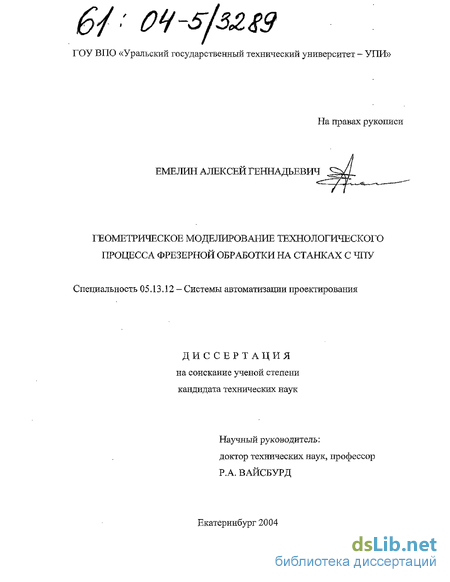 61: 04-5/3289

ГОУ ВПО «Уральский государственный технический университет – УПИ»

На правах рукописи

ЕМЕЛИН АЛЕКСЕЙ ГЕННАДЬЕВИЧ

ГЕОМЕТРИЧЕСКОЕ МОДЕЛИРОВАНИЕ ТЕХНОЛОГИЧЕСКОГО ПРОЦЕССА ФРЕЗЕРНОЙ ОБРАБОТКИ НА СТАНКАХ С ЧПУ

Специальность 05.13.12 – Системы автоматизации проектирования

ДИССЕРТАЦИЯ
на соискание ученой степени
кандидата технических наук

Научный руководитель:
доктор технических наук, профессор
Р.А. ВАЙСБУРД

Екатеринбург 2004

dsLib.net
библиотека диссертаций